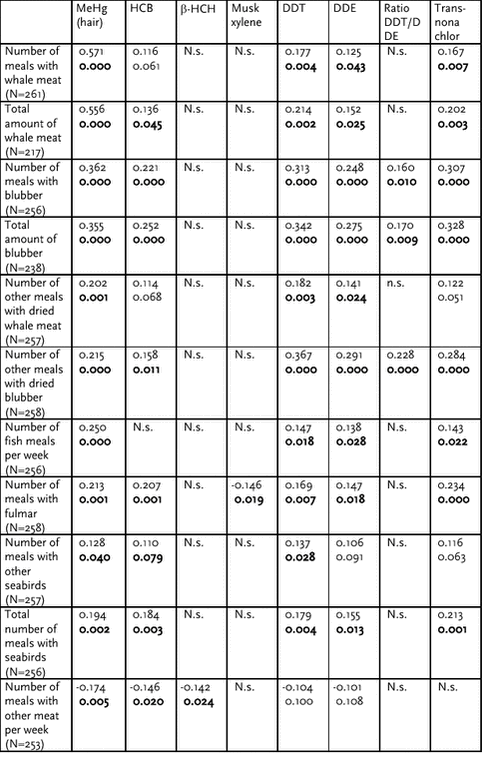 | | MeHg (hair) | HCB | β-HCH | Musk xylene | DDT | DDE | Ratio DDT/DDE | Trans-nonachlor |
|---|---|---|---|---|---|---|---|---|
| Number of meals with whale meat (N=261) | 0.571 **0.000** | 0.116 0.061 | N.s. | N.s. | 0.177 **0.004** | 0.125 **0.043** | N.s. | 0.167 **0.007** |
| Total amount of whale meat (N=217) | 0.556 **0.000** | 0.136 **0.045** | N.s. | N.s. | 0.214 **0.002** | 0.152 **0.025** | N.s. | 0.202 **0.003** |
| Number of meals with blubber (N=256) | 0.362 **0.000** | 0.221 **0.000** | N.s. | N.s. | 0.313 **0.000** | 0.248 **0.000** | 0.160 **0.010** | 0.307 **0.000** |
| Total amount of blubber (N=238) | 0.355 **0.000** | 0.252 **0.000** | N.s. | N.s. | 0.342 **0.000** | 0.275 **0.000** | 0.170 **0.009** | 0.328 **0.000** |
| Number of other meals with dried whale meat (N=257) | 0.202 **0.001** | 0.114 0.068 | N.s. | N.s. | 0.182 **0.003** | 0.141 **0.024** | n.s. | 0.122 0.051 |
| Number of other meals with dried blubber (N=258) | 0.215 **0.000** | 0.158 **0.011** | N.s. | N.s. | 0.367 **0.000** | 0.291 **0.000** | 0.228 **0.000** | 0.284 **0.000** |
| Number of fish meals per week (N=256) | 0.250 **0.000** | N.s. | N.s. | N.s. | 0.147 **0.018** | 0.138 **0.028** | N.s. | 0.143 **0.022** |
| Number of meals with fulmar (N=258) | 0.213 **0.001** | 0.207 **0.001** | N.s. | -0.146 **0.019** | 0.169 **0.007** | 0.147 **0.018** | N.s. | 0.234 **0.000** |
| Number of meals with other seabirds (N=257) | 0.128 **0.040** | 0.110 **0.079** | N.s. | N.s. | 0.137 **0.028** | 0.106 0.091 | N.s. | 0.116 0.063 |
| Total number of meals with seabirds (N=256) | 0.194 **0.002** | 0.184 **0.003** | N.s. | N.s. | 0.179 **0.004** | 0.155 **0.013** | N.s. | 0.213 **0.001** |
| Number of meals with other meat per week (N=253) | -0.174 **0.005** | -0.146 **0.020** | -0.142 **0.024** | N.s. | -0.104 0.100 | -0.101 0.108 | N.s. | N.s. |